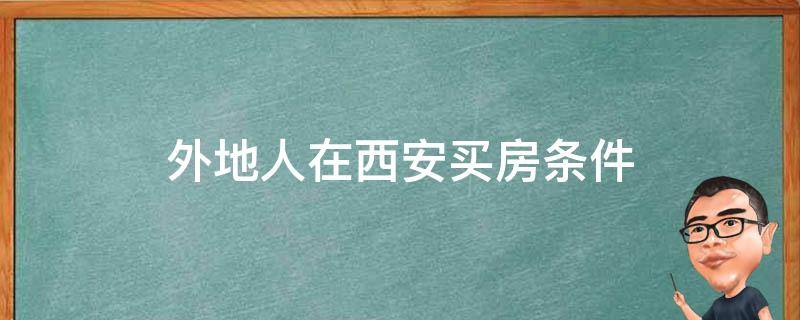 外地人在西安买房条件